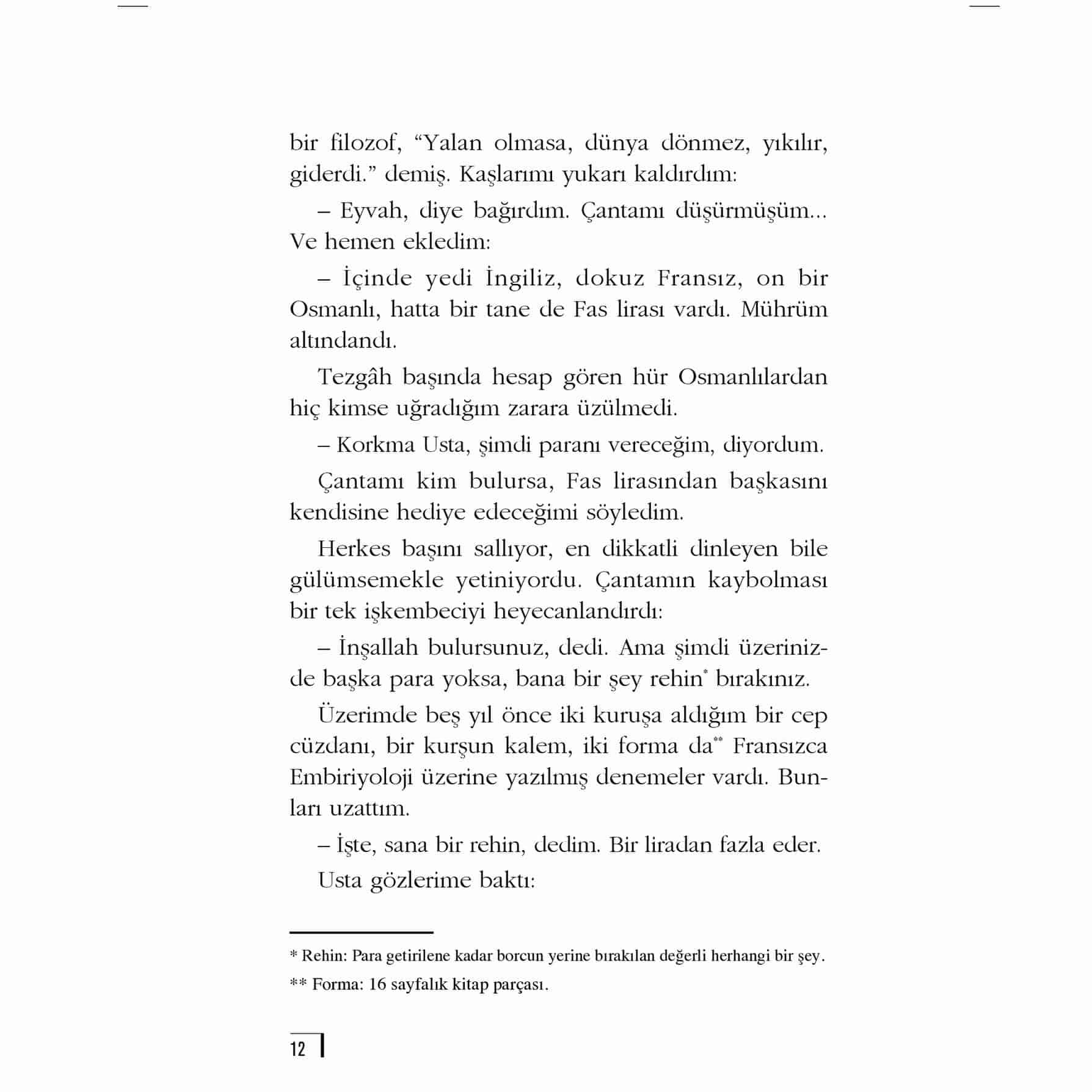 bir filozof, “Yalan olmasa, dünya dönmez, yıkılır, giderdi.” demiş. Kaşlarımı yukarı kaldırdım:

– Eyvah, diye bağırdım. Çantamı düşürmüşüm... Ve hemen ekledim:

– İçinde yedi İngiliz, dokuz Fransız, on bir Osmanlı, hatta bir tane de Fas lirası vardı. Mührüm altındandı.

Tezgâh başında hesap gören hür Osmanlılardan hiç kimse uğradığım zarara üzülmedi.

– Korkma Usta, şimdi paranı vereceğim, diyordum.

Çantamı kim bulursa, Fas lirasından başkasını kendisine hediye edeceğimi söyledim.

Herkes başını sallıyor, en dikkatli dinleyen bile gülümsemekle yetiniyordu. Çantamın kaybolması bir tek işkembeciyi heyecanlandırdı:

– İnşallah bulursunuz, dedi. Ama şimdi üzerinizde başka para yoksa, bana bir şey rehin* bırakınız.

Üzerimde beş yıl önce iki kuruşa aldığım bir cep cüzdanı, bir kurşun kalem, iki forma da** Fransızca Embiriyoloji üzerine yazılmış denemeler vardı. Bunları uzattım.

– İşte, sana bir rehin, dedim. Bir liradan fazla eder.

Usta gözlerime baktı:

* Rehin: Para getirilene kadar borcun yerine bırakılan değerli herhangi bir şey.

** Forma: 16 sayfalık kitap parçası.

12